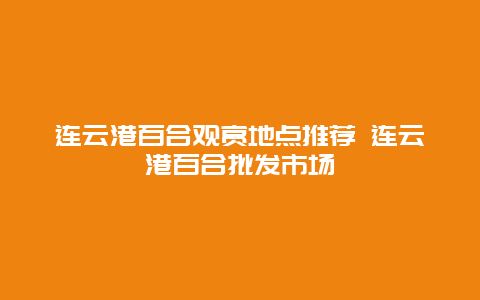 连云港百合观赏地点推荐 连云港百合批发市场